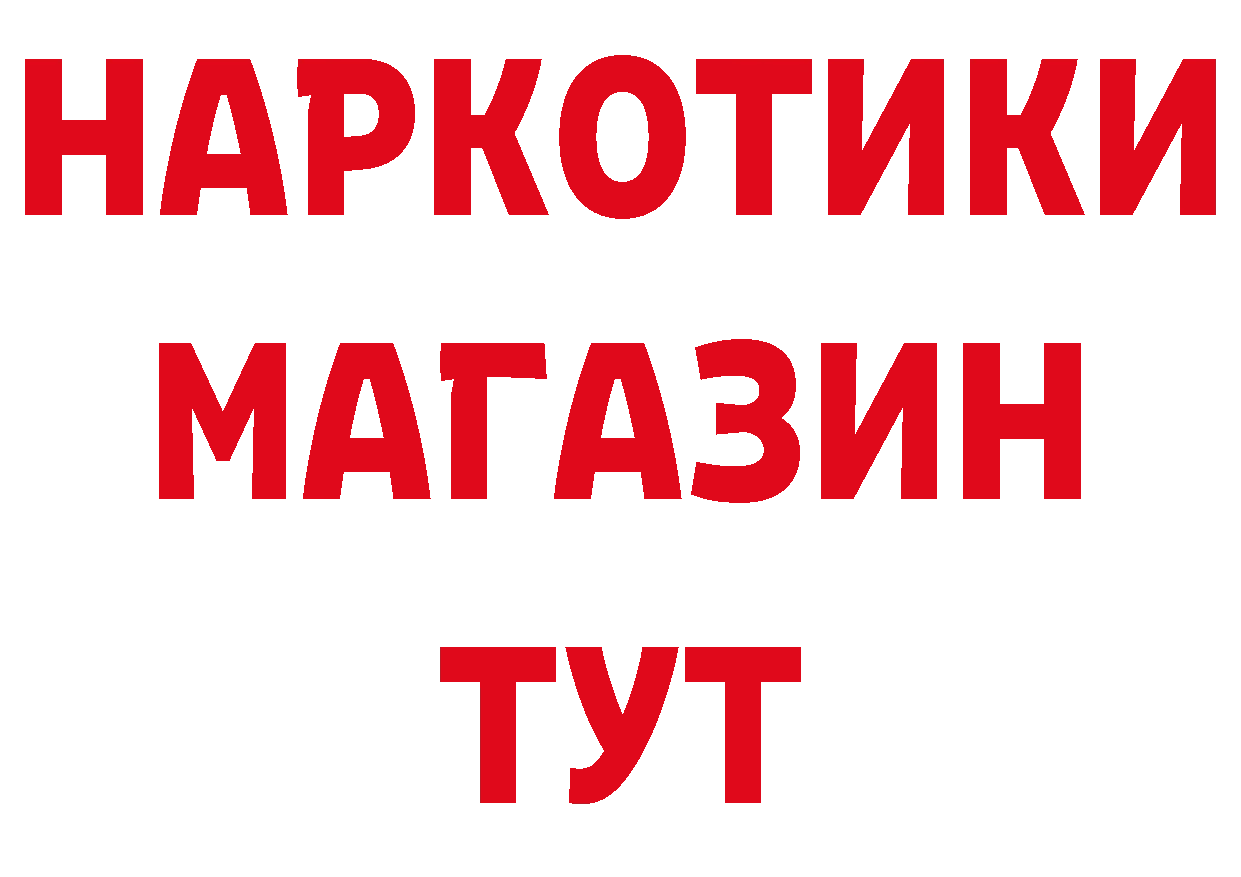 НАРКОТИКИ
МАГАЗИН
ТУТ